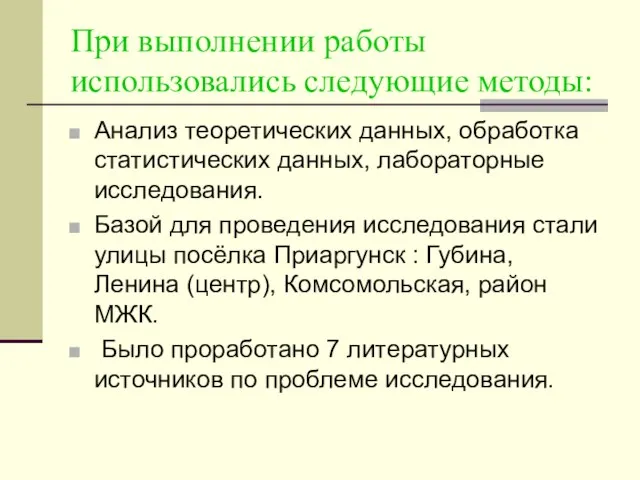 При выполнении работы использовались следующие методы:

Анализ теоретических данных, обработка статистических данных, лабораторные исследования.

Базой для проведения исследования стали улицы посёлка Приаргунск : Губина, Ленина (центр), Комсомольская, район МЖК.

Было проработано 7 литературных источников по проблеме исследования.